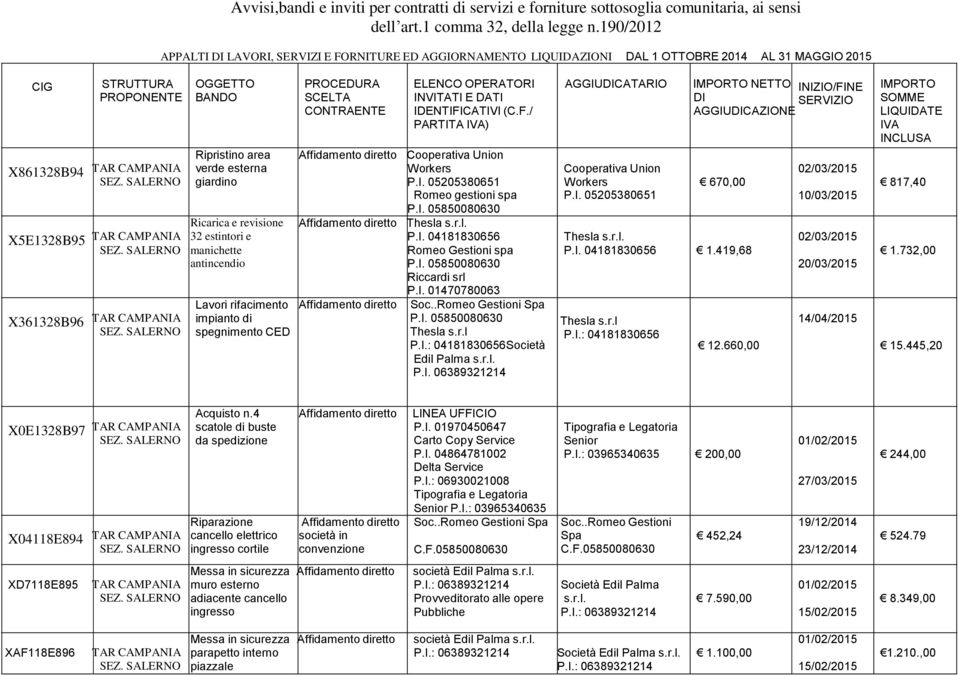 Avvisi,bandi e inviti per contratti di servizi e forniture sottosoglia comunitaria, ai sensi dell'art.1 comma 32, della legge n.190/2012

APPALTI DI LAVORI, SERVIZI E FORNITURE ED AGGIORNAMENTO LIQUIDAZIONI DAL 1 OTTOBRE 2014 AL 31 MAGGIO 2015

| CIG | STRUTTURA PROPONENTE | OGGETTO BANDO | PROCEDURA SCELTA CONTRAENTE | ELENCO OPERATORI INVITATI E DATI IDENTIFICATIVI (C.F./ PARTITA IVA) | AGGIUDICATARIO | IMPORTO NETTO DI AGGIUDICAZIONE | INIZIO/FINE SERVIZIO | IMPORTO SOMME LIQUIDATE IVA INCLUSA |
|---|---|---|---|---|---|---|---|---|
| X861328B94 | TAR CAMPANIA SEZ. SALERNO | Ripristino area verde esterna giardino | Affidamento diretto | Cooperativa Union Workers P.I. 05205380651 Romeo gestioni spa P.I. 05850080630 | Cooperativa Union Workers P.I. 05205380651 | € 670,00 | 02/03/2015 10/03/2015 | € 817,40 |
| X5E1328B95 | TAR CAMPANIA SEZ. SALERNO | Ricarica e revisione 32 estintori e manichette antincendio | Affidamento diretto | Thesla s.r.l. P.I. 04181830656 Romeo Gestioni spa P.I. 05850080630 Riccardi srl P.I. 01470780063 | Thesla s.r.l. P.I. 04181830656 | € 1.419,68 | 02/03/2015 20/03/2015 | € 1.732,00 |
| X361328B96 | TAR CAMPANIA SEZ. SALERNO | Lavori rifacimento impianto di spegnimento CED | Affidamento diretto | Soc..Romeo Gestioni Spa P.I. 05850080630 Thesla s.r.l P.I.: 04181830656Società Edil Palma s.r.l. P.I. 06389321214 | Thesla s.r.l P.I.: 04181830656 | € 12.660,00 | 14/04/2015 | € 15.445,20 |
| X0E1328B97 | TAR CAMPANIA SEZ. SALERNO | Acquisto n.4 scatole di buste da spedizione | Affidamento diretto | LINEA UFFICIO P.I. 01970450647 Carto Copy Service P.I. 04864781002 Delta Service P.I.: 06930021008 Tipografia e Legatoria Senior P.I.: 03965340635 | Tipografia e Legatoria Senior P.I.: 03965340635 | € 200,00 | 01/02/2015 27/03/2015 | € 244,00 |
| X04118E894 | TAR CAMPANIA SEZ. SALERNO | Riparazione cancello elettrico ingresso cortile | Affidamento diretto società in convenzione | Soc..Romeo Gestioni Spa C.F.05850080630 | Soc..Romeo Gestioni Spa C.F.05850080630 | € 452,24 | 19/12/2014 23/12/2014 | € 524.79 |
| XD7118E895 | TAR CAMPANIA SEZ. SALERNO | Messa in sicurezza muro esterno adiacente cancello ingresso | Affidamento diretto | società Edil Palma s.r.l. P.I.: 06389321214 Provveditorato alle opere Pubbliche | Società Edil Palma s.r.l. P.I.: 06389321214 | € 7.590,00 | 01/02/2015 15/02/2015 | € 8.349,00 |
| XAF118E896 | TAR CAMPANIA SEZ. SALERNO | Messa in sicurezza parapetto interno piazzale | Affidamento diretto | società Edil Palma s.r.l. P.I.: 06389321214 | Società Edil Palma s.r.l. P.I.: 06389321214 | € 1.100,00 | 01/02/2015 15/02/2015 | €1.210.,00 |